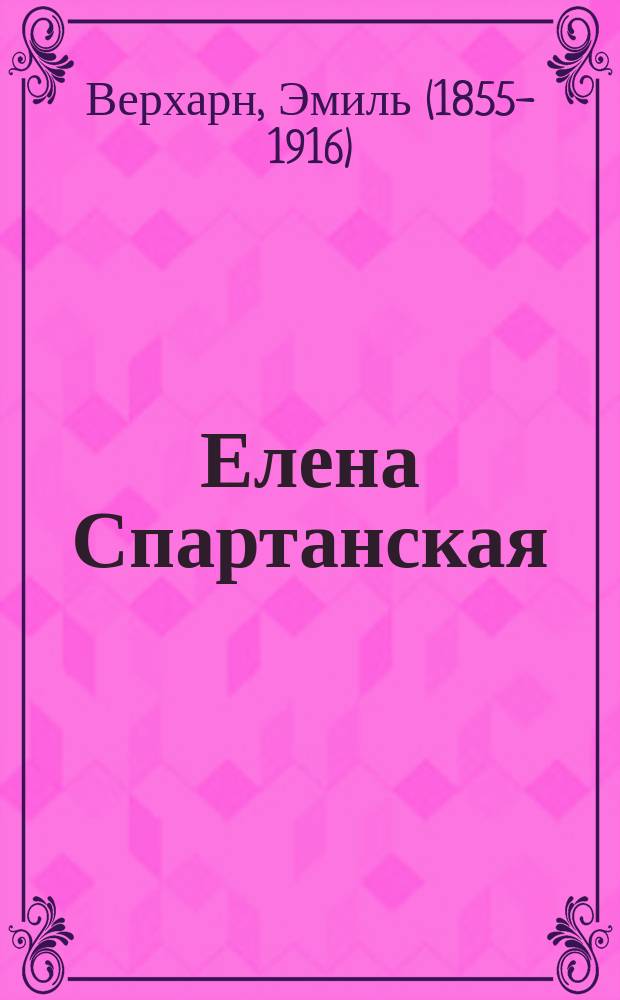 Верхарн, Эмиль (1855-1916)

Елена Спартанская